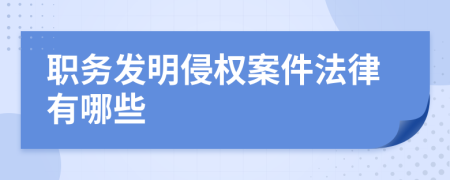 职务发明侵权案件法律有哪些